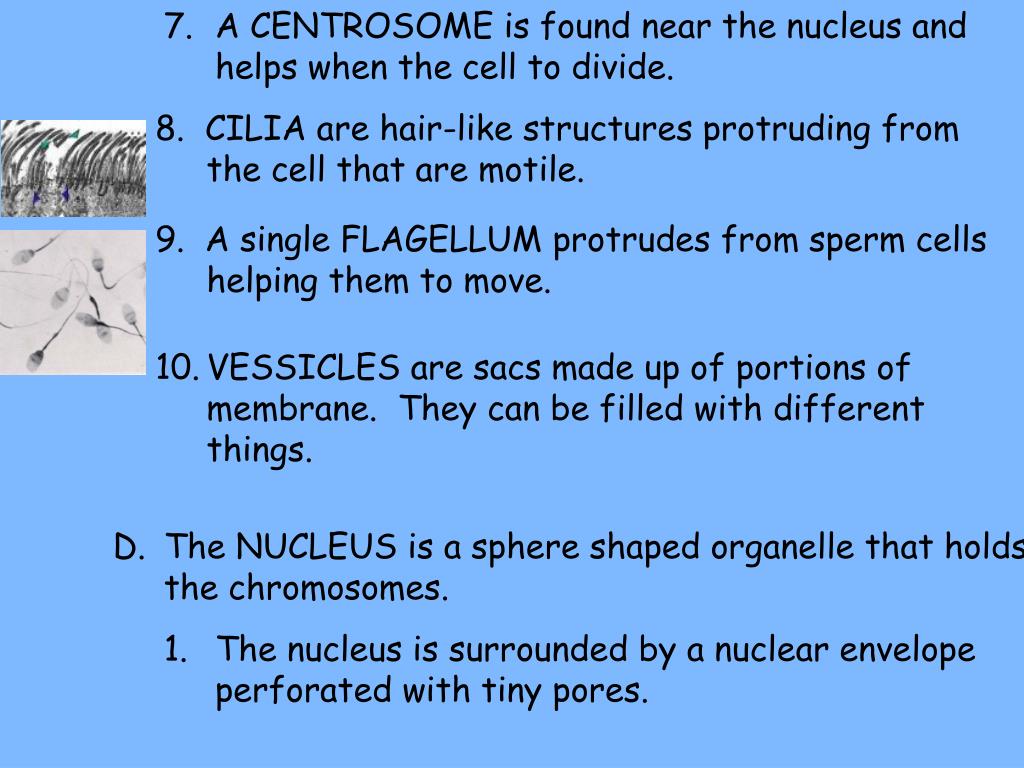 7. A CENTROSOME is found near the nucleus and helps when the cell to divide.

8. CILIA are hair-like structures protruding from the cell that are motile.

9. A single FLAGELLUM protrudes from sperm cells helping them to move.

10. VESSICLES are sacs made up of portions of membrane. They can be filled with different things.

D. The NUCLEUS is a sphere shaped organelle that holds the chromosomes.

1. The nucleus is surrounded by a nuclear envelope perforated with tiny pores.